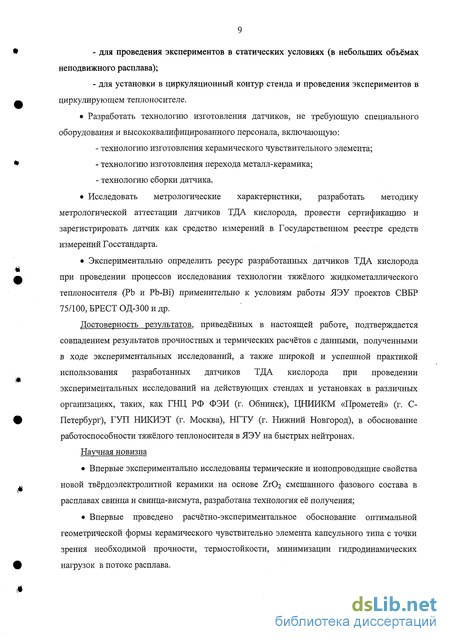 9

- для проведения экспериментов в статических условиях (в небольших объёмах неподвижного расплава);

- для установки в циркуляционный контур стенда и проведения экспериментов в циркулирующем теплоносителе.

• Разработать технологию изготовления датчиков, не требующую специального оборудования и высококвалифицированного персонала, включающую:

- технологию изготовления керамического чувствительного элемента;

- технологию изготовления перехода металл-керамика;

- технологию сборки датчика.

• Исследовать метрологические характеристики, разработать методику метрологической аттестации датчиков ТДА кислорода, провести сертификацию и зарегистрировать датчик как средство измерений в Государственном реестре средств измерений Госстандарта.

• Экспериментально определить ресурс разработанных датчиков ТДА кислорода при проведении процессов исследования технологии тяжёлого жидкометаллического теплоносителя (Pb и Pb-Bi) применительно к условиям работы ЯЭУ проектов СВБР 75/100, БРЕСТ ОД-300 и др.

Достоверность результатов, приведённых в настоящей работе, подтверждается совпадением результатов прочностных и термических расчётов с данными, полученными в ходе экспериментальных исследований, а также широкой и успешной практикой использования разработанных датчиков ТДА кислорода при проведении экспериментальных исследований на действующих стендах и установках в различных организациях, таких, как ГНЦ РФ ФЭИ (г. Обнинск), ЦНИИКМ «Прометей» (г. С-Петербург), ГУП НИКИЭТ (г. Москва), НГТУ (г. Нижний Новгород), в обоснование работоспособности тяжёлого теплоносителя в ЯЭУ на быстрых нейтронах.

Научная новизна

• Впервые экспериментально исследованы термические и ионопроводящие свойства новой твёрдоэлектролитной керамики на основе $ZrO_2$ смешанного фазового состава в расплавах свинца и свинца-висмута, разработана технология её получения;

• Впервые проведено расчётно-экспериментальное обоснование оптимальной геометрической формы керамического чувствительно элемента капсульного типа с точки зрения необходимой прочности, термостойкости, минимизации гидродинамических нагрузок в потоке расплава.

dsLib.net
библиотека диссертаций